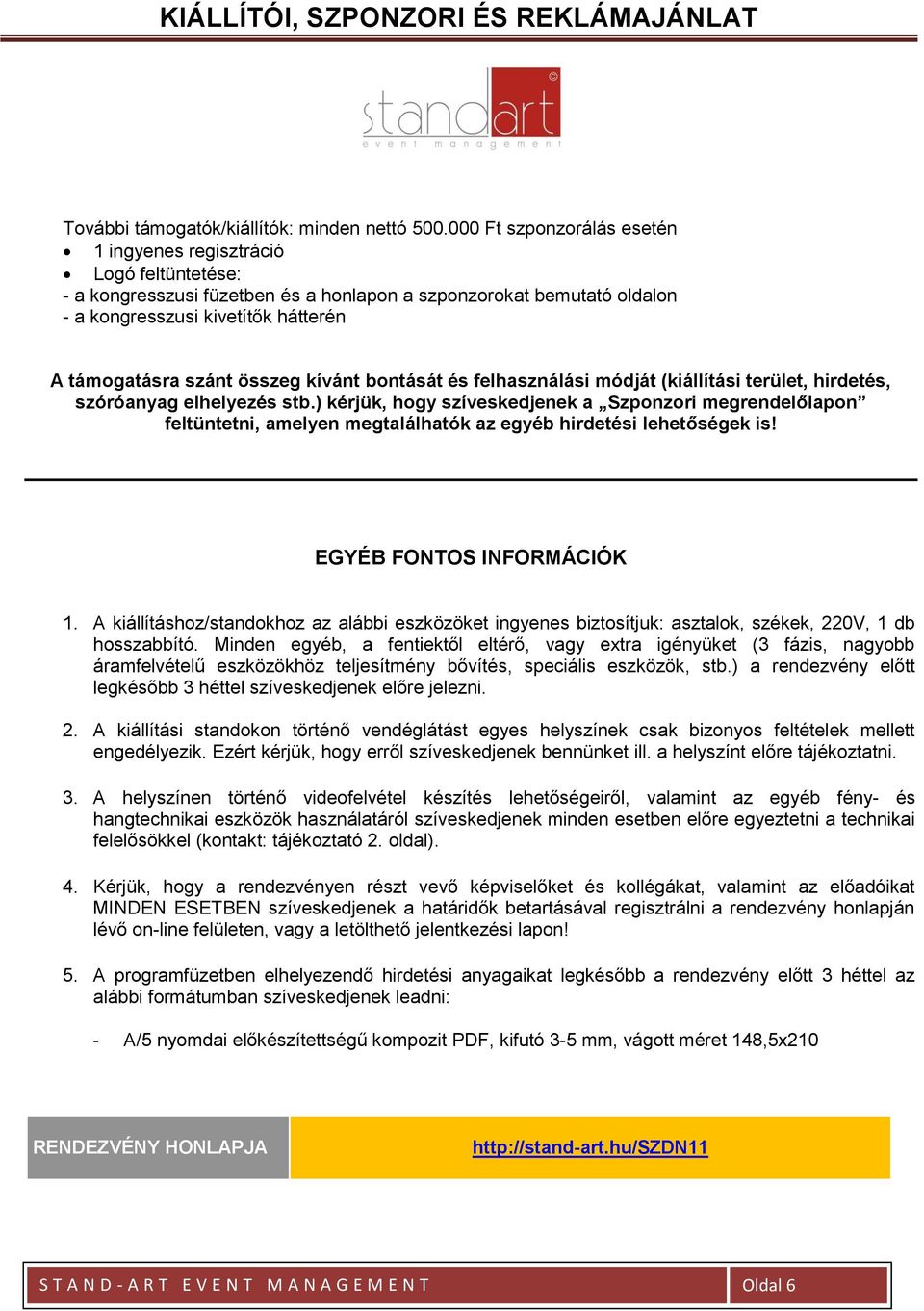 KIÁLLÍTÓI, SZPONZORI ÉS REKLÁMAJÁNLAT

standart
event management

További támogatók/kiállítók: minden nettó 500.000 Ft szponzorálás esetén
• 1 ingyenes regisztráció
• Logó feltüntetése:
- a kongresszusi füzetben és a honlapon a szponzorokat bemutató oldalon
- a kongresszusi kivetítők hátterén

A támogatásra szánt összeg kívánt bontását és felhasználási módját (kiállítási terület, hirdetés, szóróanyag elhelyezés stb.) kérjük, hogy szíveskedjenek a „Szponzori megrendelőlapon” feltüntetni, amelyen megtalálhatók az egyéb hirdetési lehetőségek is!

EGYÉB FONTOS INFORMÁCIÓK

1. A kiállításhoz/standokhoz az alábbi eszközöket ingyenes biztosítjuk: asztalok, székek, 220V, 1 db hosszabbító. Minden egyéb, a fentiektől eltérő, vagy extra igényüket (3 fázis, nagyobb áramfelvételű eszközökhöz teljesítmény bővítés, speciális eszközök, stb.) a rendezvény előtt legkésőbb 3 héttel szíveskedjenek előre jelezni.

2. A kiállítási standokon történő vendéglátást egyes helyszínek csak bizonyos feltételek mellett engedélyezik. Ezért kérjük, hogy erről szíveskedjenek bennünket ill. a helyszínt előre tájékoztatni.

3. A helyszínen történő videofelvétel készítés lehetőségeiről, valamint az egyéb fény- és hangtechnikai eszközök használatáról szíveskedjenek minden esetben előre egyeztetni a technikai felelősökkel (kontakt: tájékoztató 2. oldal).

4. Kérjük, hogy a rendezvényen részt vevő képviselőket és kollégákat, valamint az előadóikat MINDEN ESETBEN szíveskedjenek a határidők betartásával regisztrálni a rendezvény honlapján lévő on-line felületen, vagy a letölthető jelentkezési lapon!

5. A programfüzetben elhelyezendő hirdetési anyagaikat legkésőbb a rendezvény előtt 3 héttel az alábbi formátumban szíveskedjenek leadni:

- A/5 nyomdai előkészítettségű kompozit PDF, kifutó 3-5 mm, vágott méret 148,5x210

RENDEZVÉNY HONLAPJA http://stand-art.hu/SZDN11

STAND-ART EVENT MANAGEMENT Oldal 6